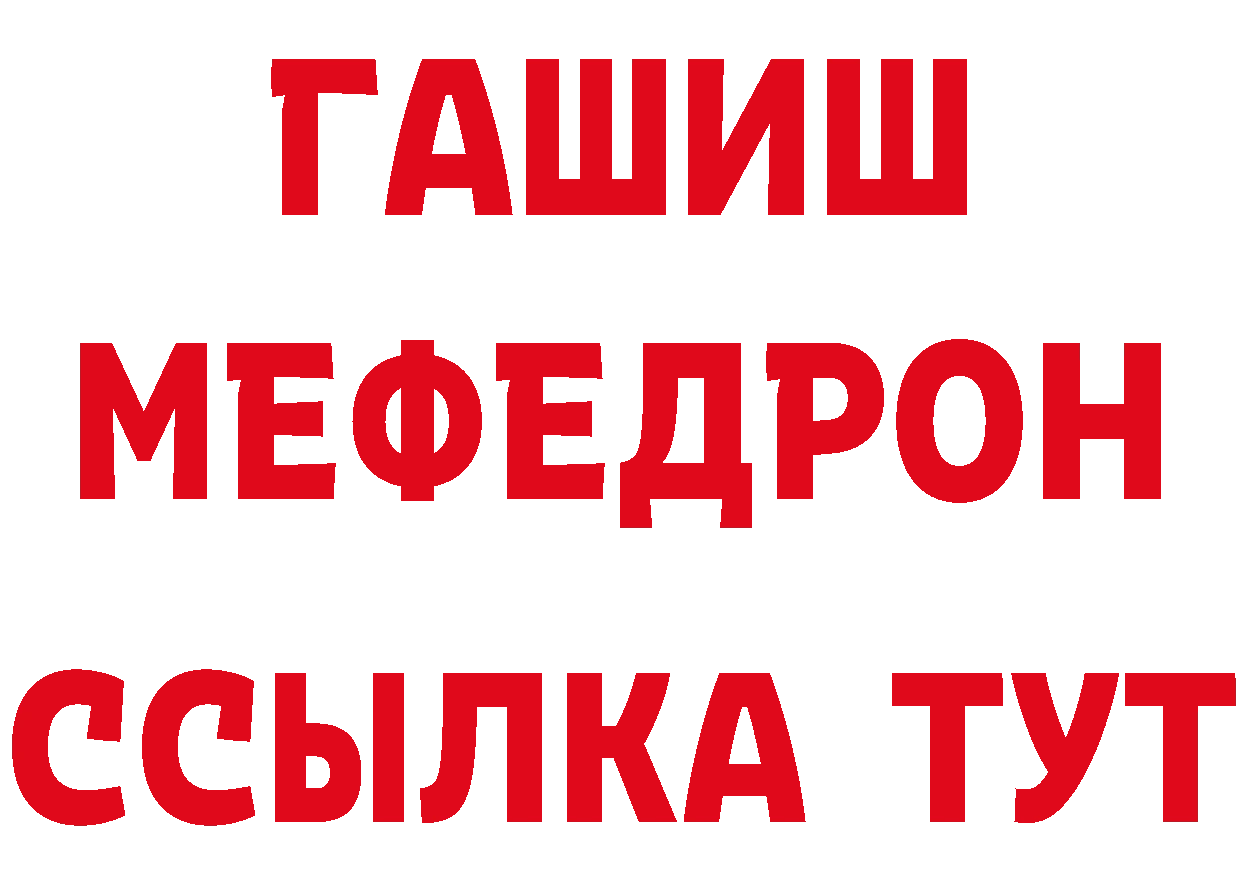 ГАШИШ
МЕФЕДРОН
ССЫЛКА ТУТ